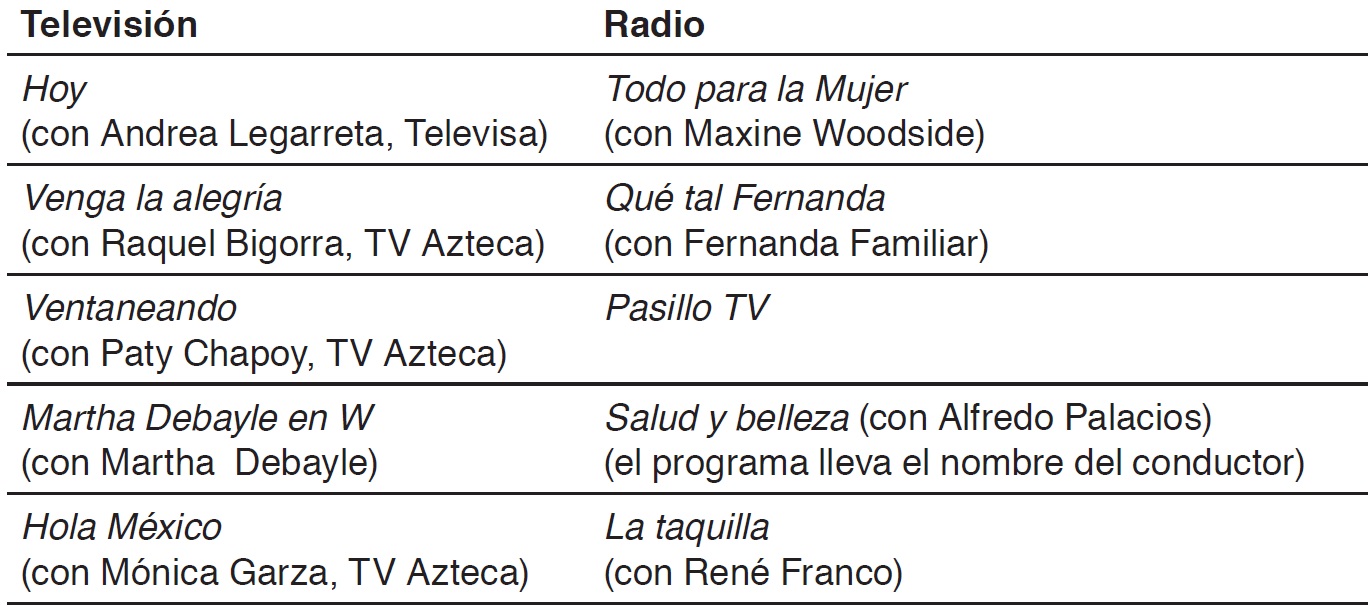 | Televisión | Radio |
|---|---|
| Hoy (con Andrea Legarreta, Televisa) | Todo para la Mujer (con Maxine Woodside) |
| Venga la alegría (con Raquel Bigorra, TV Azteca) | Qué tal Fernanda (con Fernanda Familiar) |
| Ventaneando (con Paty Chapoy, TV Azteca) | Pasillo TV |
| Martha Debayle en W (con Martha Debayle) | Salud y belleza (con Alfredo Palacios) (el programa lleva el nombre del conductor) |
| Hola México (con Mónica Garza, TV Azteca) | La taquilla (con René Franco) |